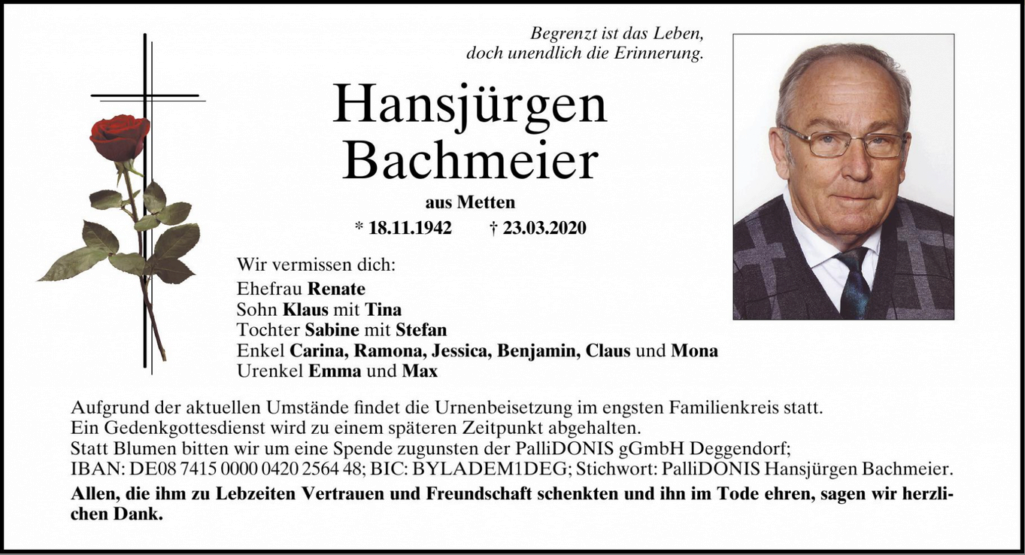 Begrenzt ist das Leben,
doch unendlich die Erinnerung.

Hansjürgen
Bachmeier

aus Metten

* 18.11.1942 † 23.03.2020

Wir vermissen dich:
Ehefrau Renate
Sohn Klaus mit Tina
Tochter Sabine mit Stefan
Enkel Carina, Ramona, Jessica, Benjamin, Claus und Mona
Urenkel Emma und Max

Aufgrund der aktuellen Umstände findet die Urnenbeisetzung im engsten Familienkreis statt.
Ein Gedenkgottesdienst wird zu einem späteren Zeitpunkt abgehalten.
Statt Blumen bitten wir um eine Spende zugunsten der PalliDONIS gGmbH Deggendorf;
IBAN: DE08 7415 0000 0420 2564 48; BIC: BYLADEM1DEG; Stichwort: PalliDONIS Hansjürgen Bachmeier.

Allen, die ihm zu Lebzeiten Vertrauen und Freundschaft schenkten und ihn im Tode ehren, sagen wir herzlichen Dank.